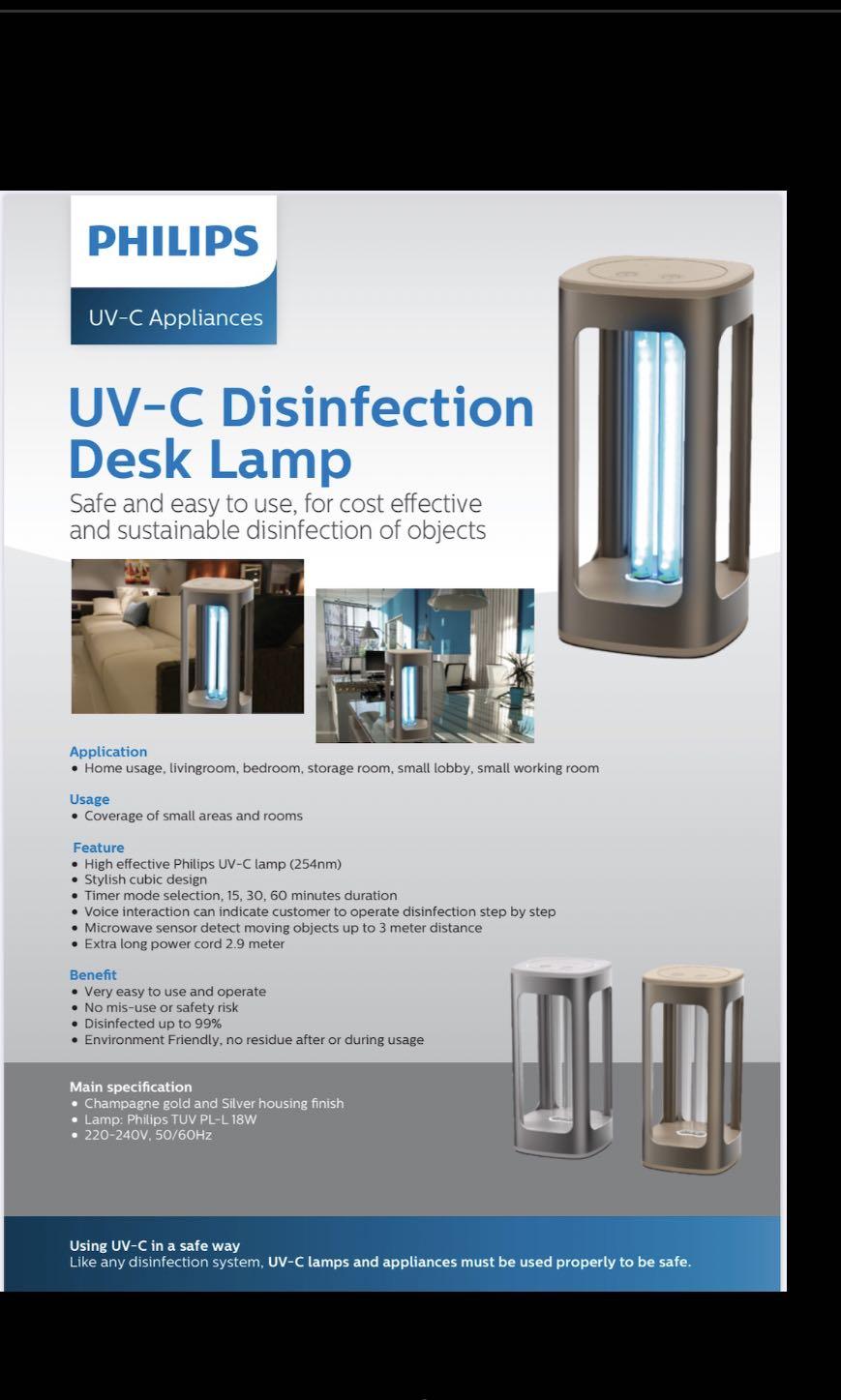 PHILIPS

UV-C Appliances

UV-C Disinfection Desk Lamp

Safe and easy to use, for cost effective and sustainable disinfection of objects

Application
• Home usage, livingroom, bedroom, storage room, small lobby, small working room

Usage
• Coverage of small areas and rooms

Feature
• High effective Philips UV-C lamp (254nm)
• Stylish cubic design
• Timer mode selection, 15, 30, 60 minutes duration
• Voice interaction can indicate customer to operate disinfection step by step
• Microwave sensor detect moving objects up to 3 meter distance
• Extra long power cord 2.9 meter

Benefit
• Very easy to use and operate
• No mis-use or safety risk
• Disinfected up to 99%
• Environment Friendly, no residue after or during usage

Main specification
• Champagne gold and Silver housing finish
• Lamp: Philips TUV PL-L 18W
• 220-240V, 50/60Hz

Using UV-C in a safe way
Like any disinfection system, UV-C lamps and appliances must be used properly to be safe.